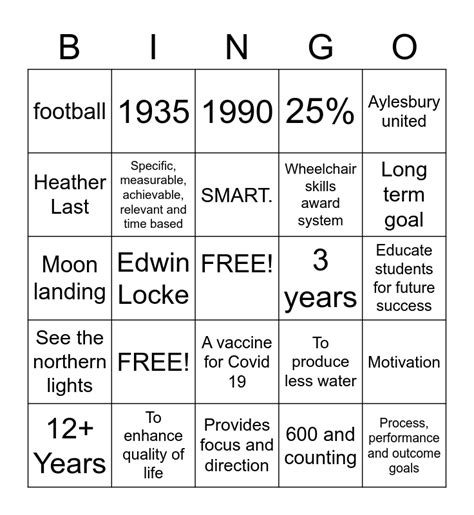 | B | I | N | G | O |
|---|---|---|---|---|
| football | 1935 | 1990 | 25% | Aylesbury united |
| Heather Last | Specific, measurable, achievable, relevant and time based | SMART. | Wheelchair skills award system | Long term goal |
| Moon landing | Edwin Locke | FREE! | 3 years | Educate students for future success |
| See the northern lights | FREE! | A vaccine for Covid 19 | To produce less water | Motivation |
| 12+ Years | To enhance quality of life | Provides focus and direction | 600 and counting | Process, performance and outcome goals |